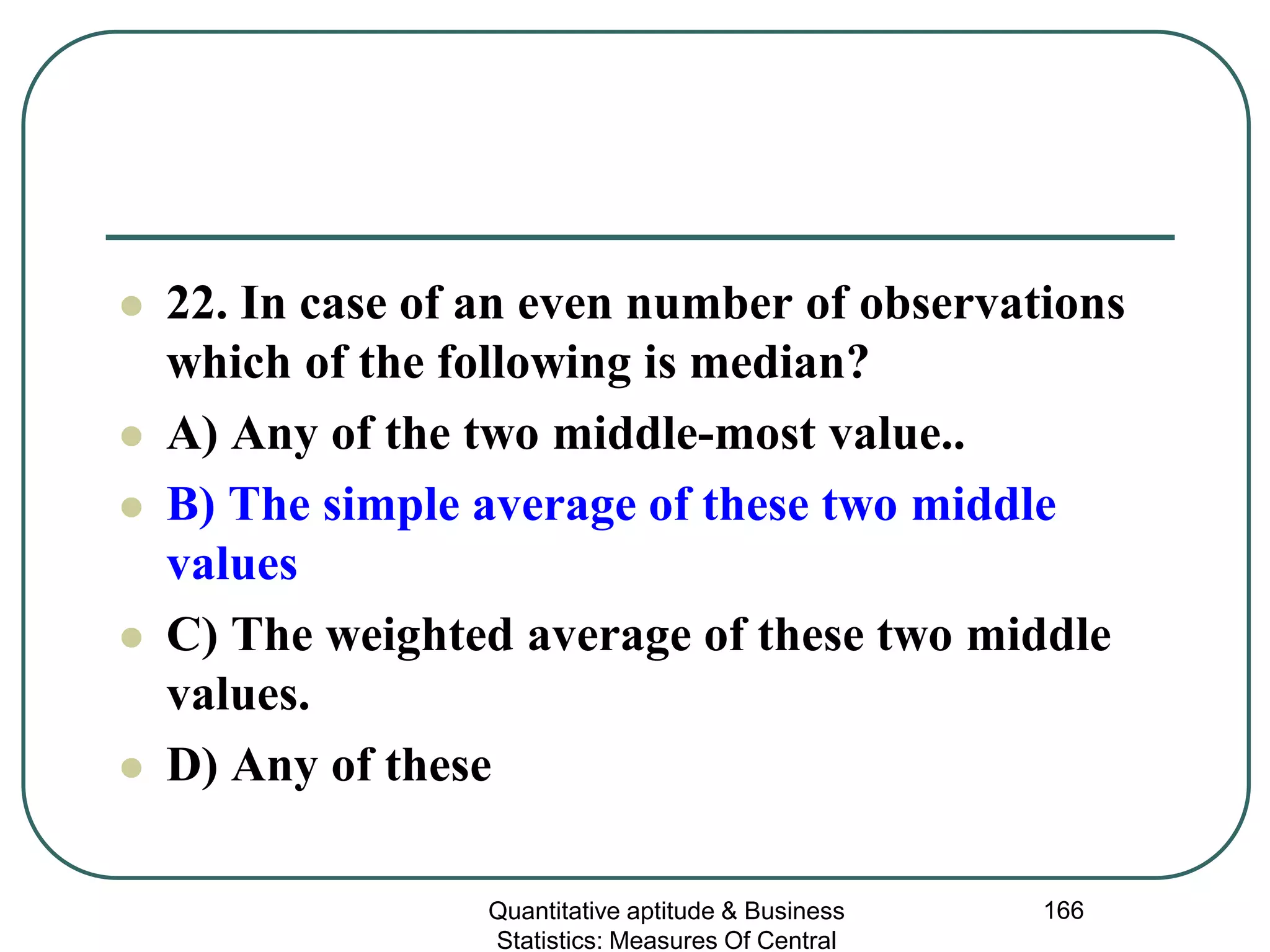 22. In case of an even number of observations which of the following is median?

A) Any of the two middle-most value..

B) The simple average of these two middle values

C) The weighted average of these two middle values.

D) Any of these

Quantitative aptitude & Business Statistics: Measures Of Central

166